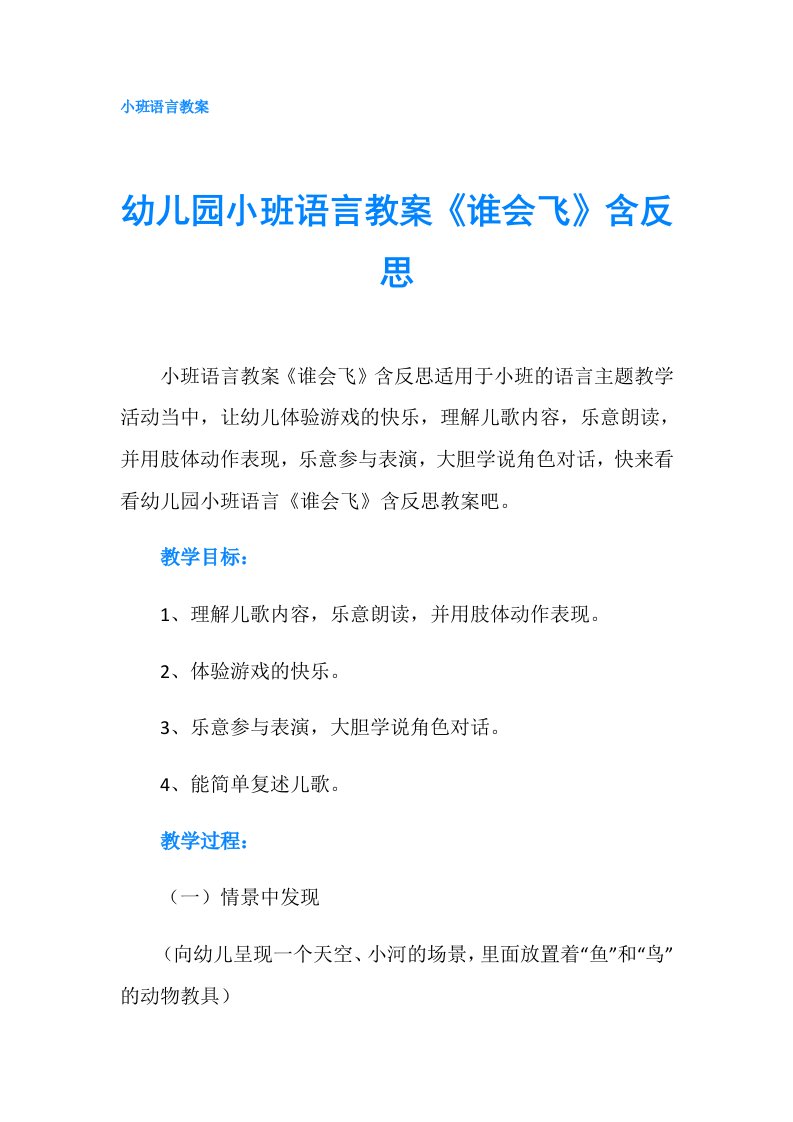 小班语言教案

幼儿园小班语言教案《谁会飞》含反思

小班语言教案《谁会飞》含反思适用于小班的语言主题教学活动当中，让幼儿体验游戏的快乐，理解儿歌内容，乐意朗读，并用肢体动作表现，乐意参与表演，大胆学说角色对话，快来看看幼儿园小班语言《谁会飞》含反思教案吧。

教学目标：

1、理解儿歌内容，乐意朗读，并用肢体动作表现。

2、体验游戏的快乐。

3、乐意参与表演，大胆学说角色对话。

4、能简单复述儿歌。

教学过程：

（一）情景中发现

（向幼儿呈现一个天空、小河的场景，里面放置着“鱼”和“鸟”的动物教具）